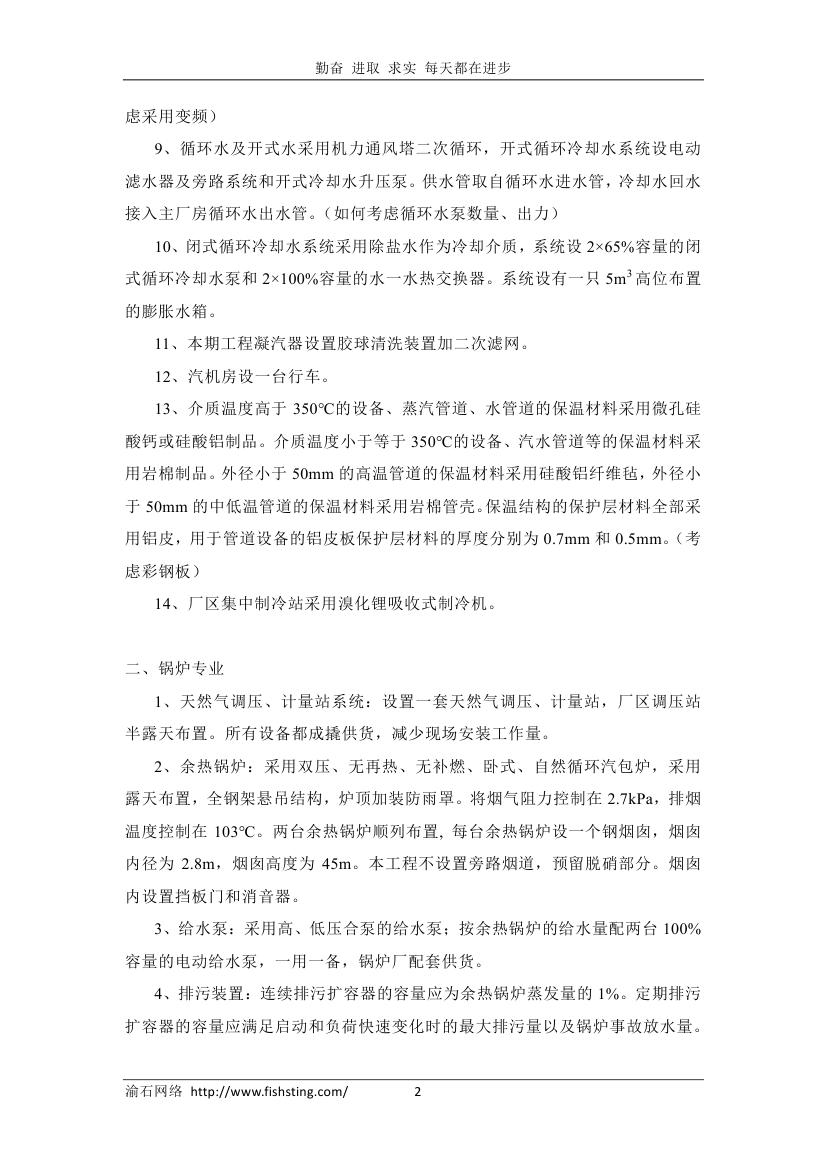 勤奋 进取 求实 每天都在进步

虑采用变频）

9、循环水及开式水采用机力通风塔二次循环，开式循环冷却水系统设电动滤水器及旁路系统和开式冷却水升压泵。供水管取自循环水进水管，冷却水回水接入主厂房循环水出水管。（如何考虑循环水泵数量、出力）

10、闭式循环冷却水系统采用除盐水作为冷却介质，系统设 2×65%容量的闭式循环冷却水泵和 2×100%容量的水一水热交换器。系统设有一只 $5m^3$ 高位布置的膨胀水箱。

11、本期工程凝汽器设置胶球清洗装置加二次滤网。

12、汽机房设一台行车。

13、介质温度高于 350℃的设备、蒸汽管道、水管道的保温材料采用微孔硅酸钙或硅酸铝制品。介质温度小于等于 350℃的设备、汽水管道等的保温材料采用岩棉制品。外径小于 50mm 的高温管道的保温材料采用硅酸铝纤维毡，外径小于 50mm 的中低温管道的保温材料采用岩棉管壳。保温结构的保护层材料全部采用铝皮，用于管道设备的铝皮板保护层材料的厚度分别为 0.7mm 和 0.5mm。（考虑彩钢板）

14、厂区集中制冷站采用溴化锂吸收式制冷机。

二、锅炉专业

1、天然气调压、计量站系统：设置一套天然气调压、计量站，厂区调压站半露天布置。所有设备都成撬供货，减少现场安装工作量。

2、余热锅炉：采用双压、无再热、无补燃、卧式、自然循环汽包炉，采用露天布置，全钢架悬吊结构，炉顶加装防雨罩。将烟气阻力控制在 2.7kPa，排烟温度控制在 103℃。两台余热锅炉顺列布置，每台余热锅炉设一个钢烟囱，烟囱内径为 2.8m，烟囱高度为 45m。本工程不设置旁路烟道，预留脱硝部分。烟囱内设置挡板门和消音器。

3、给水泵：采用高、低压合泵的给水泵；按余热锅炉的给水量配两台 100%容量的电动给水泵，一用一备，锅炉厂配套供货。

4、排污装置：连续排污扩容器的容量应为余热锅炉蒸发量的 1%。定期排污扩容器的容量应满足启动和负荷快速变化时的最大排污量以及锅炉事故放水量。

渝石网络 http://www.fishsting.com/ 2